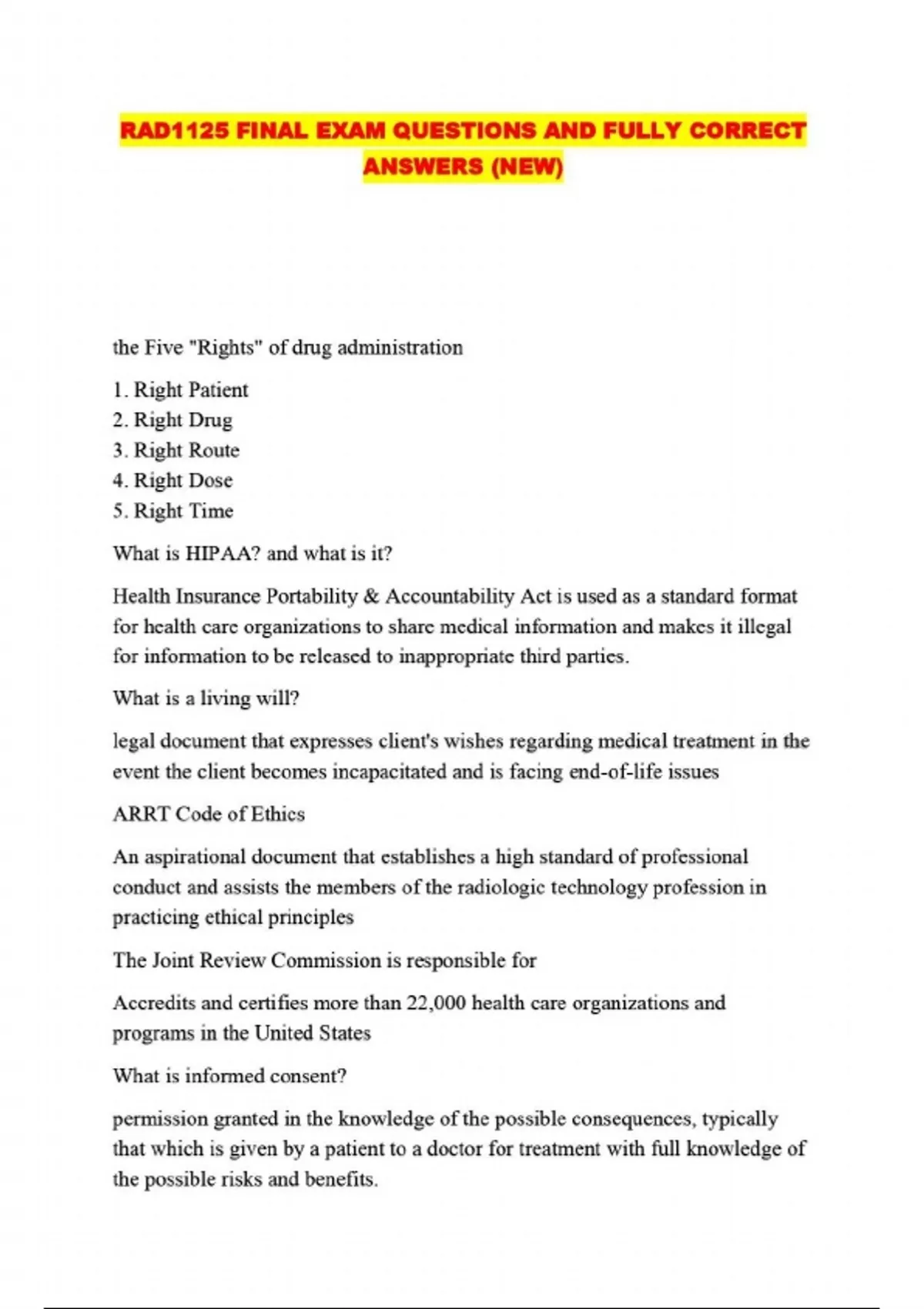 RAD1125 FINAL EXAM QUESTIONS AND FULLY CORRECT ANSWERS (NEW)

the Five "Rights" of drug administration

1. Right Patient
2. Right Drug
3. Right Route
4. Right Dose
5. Right Time

What is HIPAA? and what is it?

Health Insurance Portability & Accountability Act is used as a standard format for health care organizations to share medical information and makes it illegal for information to be released to inappropriate third parties.

What is a living will?

legal document that expresses client's wishes regarding medical treatment in the event the client becomes incapacitated and is facing end-of-life issues

ARRT Code of Ethics

An aspirational document that establishes a high standard of professional conduct and assists the members of the radiologic technology profession in practicing ethical principles

The Joint Review Commission is responsible for

Accredits and certifies more than 22,000 health care organizations and programs in the United States

What is informed consent?

permission granted in the knowledge of the possible consequences, typically that which is given by a patient to a doctor for treatment with full knowledge of the possible risks and benefits.